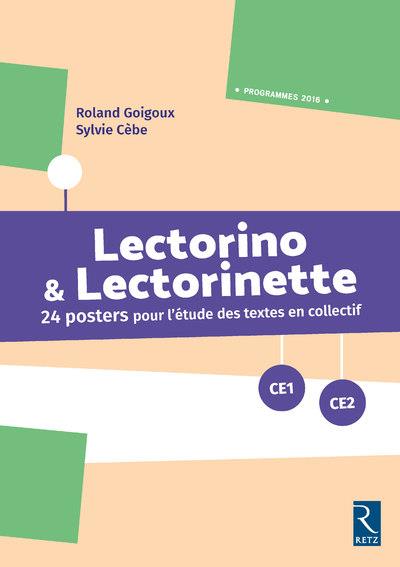 • PROGRAMMES 2016 •

Roland Goigoux
Sylvie Cèbe

Lectorino
& Lectorinette

24 posters pour l'étude des textes en collectif

CE1

CE2

R
RETZ